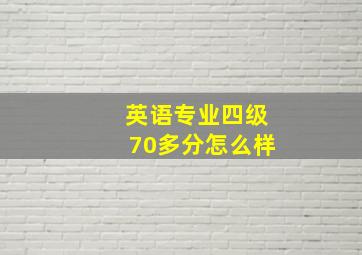 英语专业四级
70多分怎么样